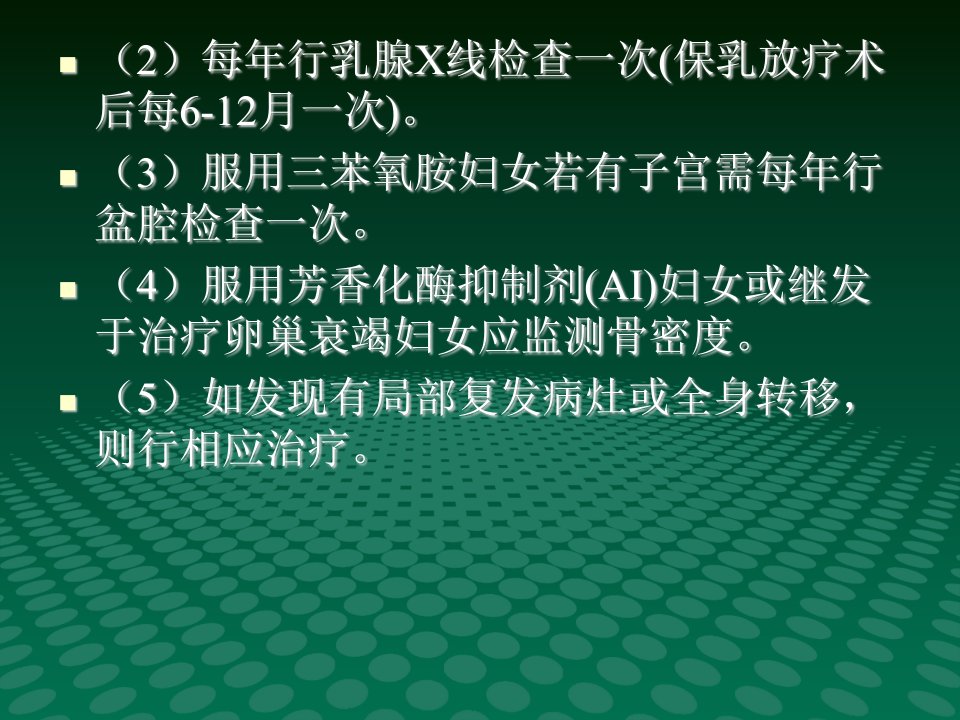 • （2）每年行乳腺X线检查一次(保乳放疗术后每6-12月一次)。

• （3）服用三苯氧胺妇女若有子宫需每年行盆腔检查一次。

• （4）服用芳香化酶抑制剂(AI)妇女或继发于治疗卵巢衰竭妇女应监测骨密度。

• （5）如发现有局部复发病灶或全身转移，则行相应治疗。